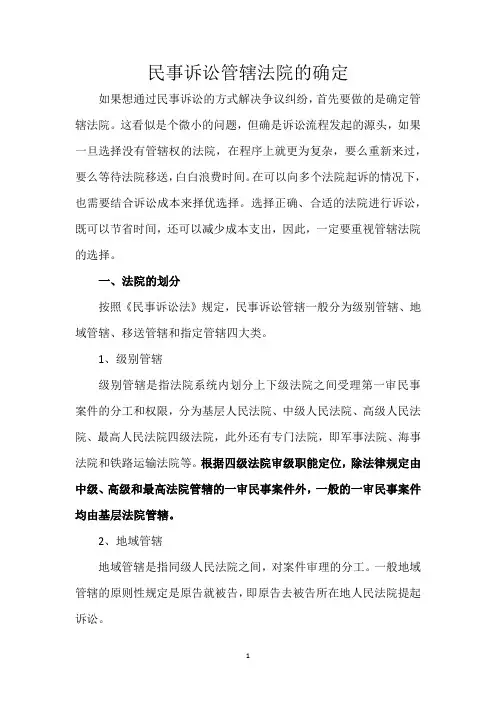 民事诉讼管辖法院的确定

如果想通过民事诉讼的方式解决争议纠纷，首先要做的是确定管辖法院。这看似是个微小的问题，但确是诉讼流程发起的源头，如果一旦选择没有管辖权的法院，在程序上就更为复杂，要么重新来过，要么等待法院移送，白白浪费时间。在可以向多个法院起诉的情况下，也需要结合诉讼成本来择优选择。选择正确、合适的法院进行诉讼，既可以节省时间，还可以减少成本支出，因此，一定要重视管辖法院的选择。

一、法院的划分

按照《民事诉讼法》规定，民事诉讼管辖一般分为级别管辖、地域管辖、移送管辖和指定管辖四大类。

1、级别管辖

级别管辖是指法院系统内划分上下级法院之间受理第一审民事案件的分工和权限，分为基层人民法院、中级人民法院、高级人民法院、最高人民法院四级法院，此外还有专门法院，即军事法院、海事法院和铁路运输法院等。根据四级法院审级职能定位，除法律规定由中级、高级和最高法院管辖的一审民事案件外，一般的一审民事案件均由基层法院管辖。

2、地域管辖

地域管辖是指同级人民法院之间，对案件审理的分工。一般地域管辖的原则性规定是原告就被告，即原告去被告所在地人民法院提起诉讼。

1